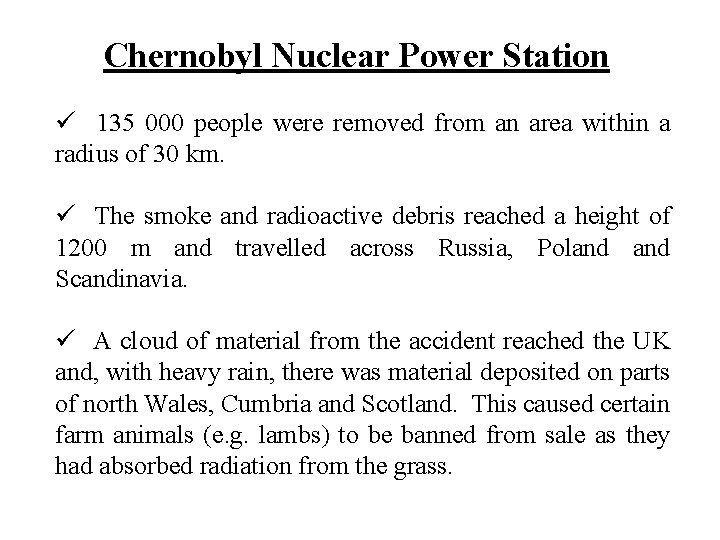 Chernobyl Nuclear Power Station

✓ 135 000 people were removed from an area within a radius of 30 km.

✓ The smoke and radioactive debris reached a height of 1200 m and travelled across Russia, Poland and Scandinavia.

✓ A cloud of material from the accident reached the UK and, with heavy rain, there was material deposited on parts of north Wales, Cumbria and Scotland. This caused certain farm animals (e.g. lambs) to be banned from sale as they had absorbed radiation from the grass.